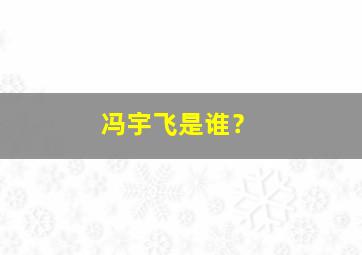 冯宇飞是谁？